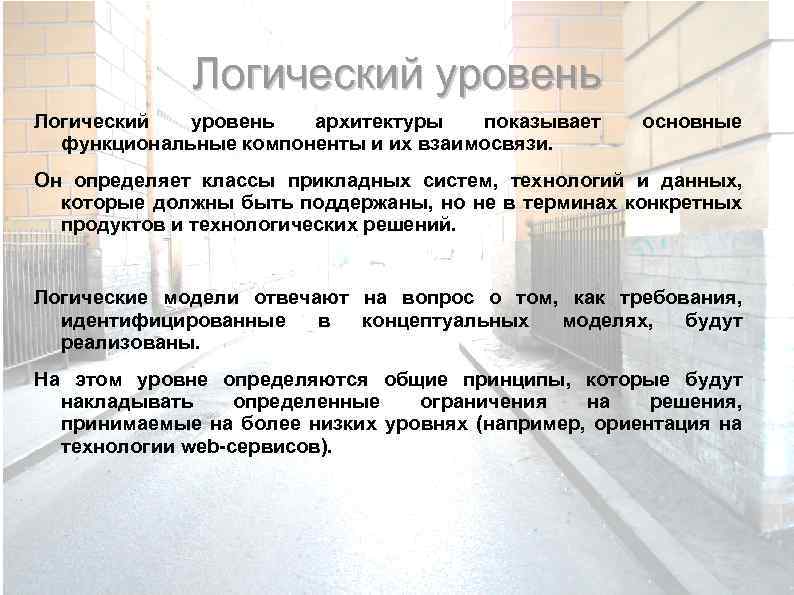 Логический уровень

Логический уровень архитектуры показывает основные функциональные компоненты и их взаимосвязи.

Он определяет классы прикладных систем, технологий и данных, которые должны быть поддержаны, но не в терминах конкретных продуктов и технологических решений.

Логические модели отвечают на вопрос о том, как требования, идентифицированные в концептуальных моделях, будут реализованы.

На этом уровне определяются общие принципы, которые будут накладывать определенные ограничения на решения, принимаемые на более низких уровнях (например, ориентация на технологии web-сервисов).